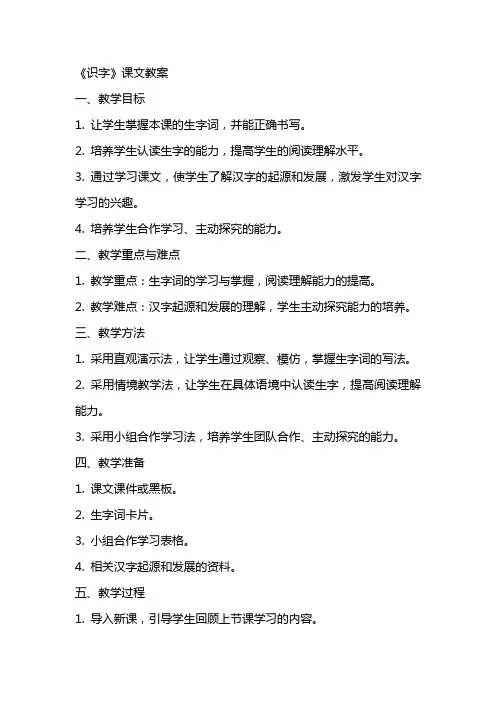 《识字》课文教案

一、教学目标

1. 让学生掌握本课的生字词，并能正确书写。

2. 培养学生认读生字的能力，提高学生的阅读理解水平。

3. 通过学习课文，使学生了解汉字的起源和发展，激发学生对汉字学习的兴趣。

4. 培养学生合作学习、主动探究的能力。

二、教学重点与难点

1. 教学重点：生字词的学习与掌握，阅读理解能力的提高。

2. 教学难点：汉字起源和发展的理解，学生主动探究能力的培养。

三、教学方法

1. 采用直观演示法，让学生通过观察、模仿，掌握生字词的写法。

2. 采用情境教学法，让学生在具体语境中认读生字，提高阅读理解能力。

3. 采用小组合作学习法，培养学生团队合作、主动探究的能力。

四、教学准备

1. 课文课件或黑板。

2. 生字词卡片。

3. 小组合作学习表格。

4. 相关汉字起源和发展的资料。

五、教学过程

1. 导入新课，引导学生回顾上节课学习的内容。